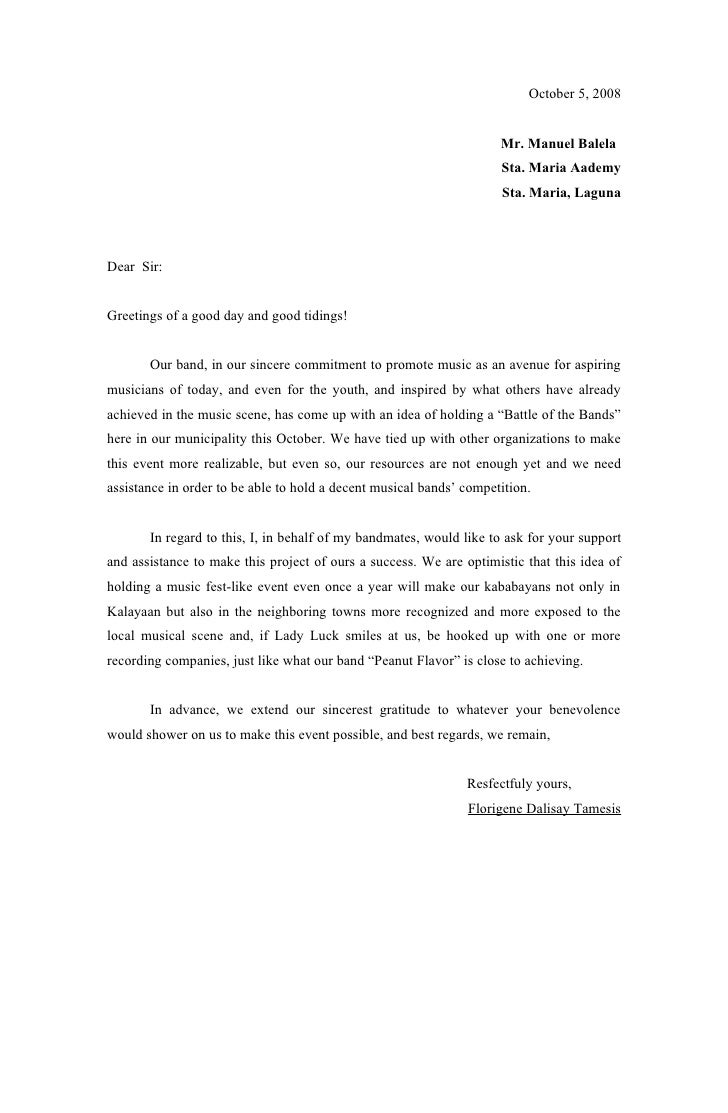 October 5, 2008

Mr. Manuel Balela
Sta. Maria Aademy
Sta. Maria, Laguna

Dear Sir:

Greetings of a good day and good tidings!

Our band, in our sincere commitment to promote music as an avenue for aspiring musicians of today, and even for the youth, and inspired by what others have already achieved in the music scene, has come up with an idea of holding a “Battle of the Bands” here in our municipality this October. We have tied up with other organizations to make this event more realizable, but even so, our resources are not enough yet and we need assistance in order to be able to hold a decent musical bands’ competition.

In regard to this, I, in behalf of my bandmates, would like to ask for your support and assistance to make this project of ours a success. We are optimistic that this idea of holding a music fest-like event even once a year will make our kababayans not only in Kalayaan but also in the neighboring towns more recognized and more exposed to the local musical scene and, if Lady Luck smiles at us, be hooked up with one or more recording companies, just like what our band “Peanut Flavor” is close to achieving.

In advance, we extend our sincerest gratitude to whatever your benevolence would shower on us to make this event possible, and best regards, we remain,

Resfectfuly yours,
Florigene Dalisay Tamesis